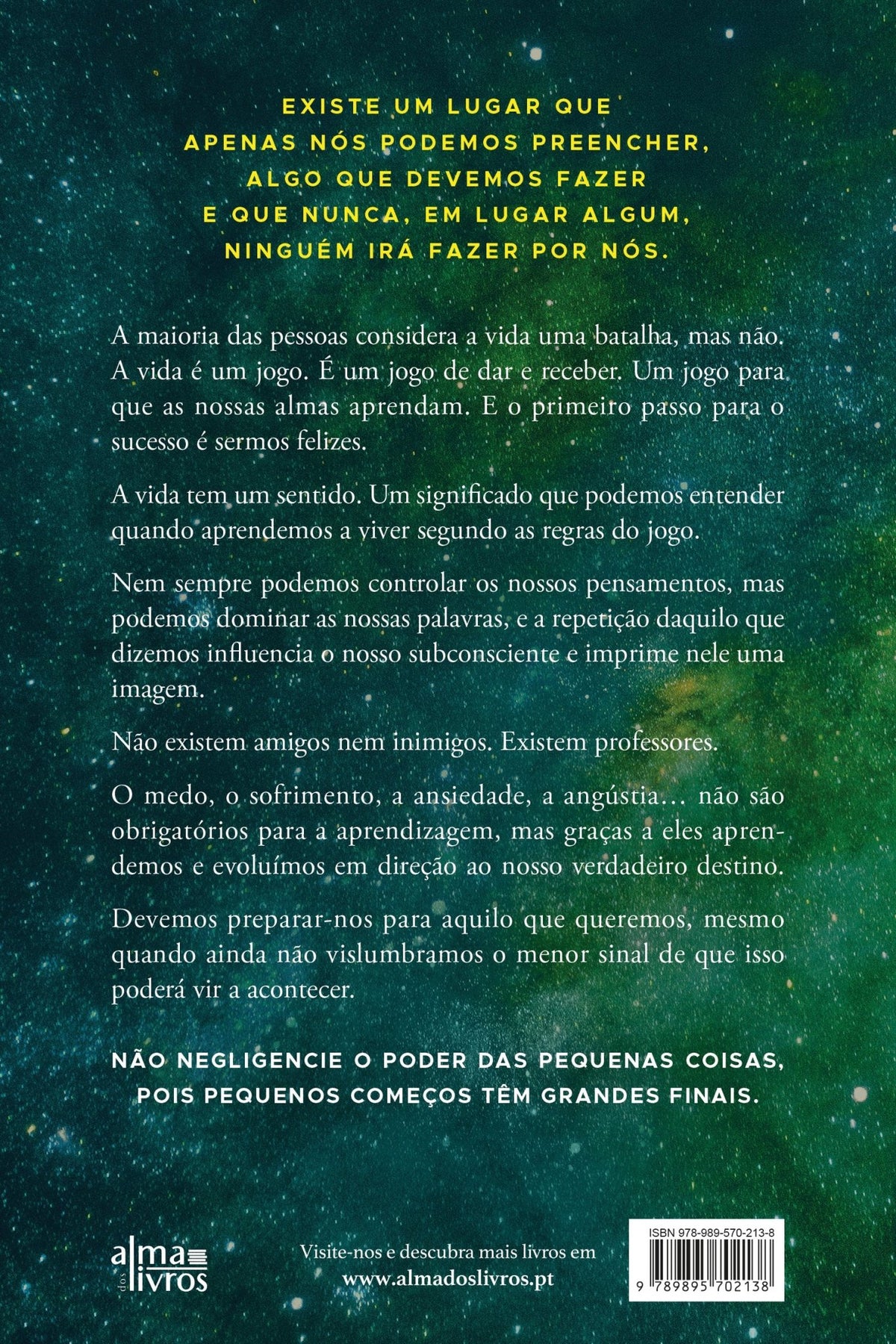 EXISTE UM LUGAR QUE APENAS NÓS PODEMOS PREENCHER, ALGO QUE DEVEMOS FAZER E QUE NUNCA, EM LUGAR ALGUM, NINGUÉM IRÁ FAZER POR NÓS.

A maioria das pessoas considera a vida uma batalha, mas não. A vida é um jogo. É um jogo de dar e receber. Um jogo para que as nossas almas aprendam. E o primeiro passo para o sucesso é sermos felizes.

A vida tem um sentido. Um significado que podemos entender quando aprendemos a viver segundo as regras do jogo.

Nem sempre podemos controlar os nossos pensamentos, mas podemos dominar as nossas palavras, e a repetição daquilo que dizemos influencia o nosso subconsciente e imprime nele uma imagem.

Não existem amigos nem inimigos. Existem professores.

O medo, o sofrimento, a ansiedade, a angústia… não são obrigatórios para a aprendizagem, mas graças a eles aprendemos e evoluímos em direção ao nosso verdadeiro destino.

Devemos preparar-nos para aquilo que queremos, mesmo quando ainda não vislumbramos o menor sinal de que isso poderá vir a acontecer.

NÃO NEGLIGENCIE O PODER DAS PEQUENAS COISAS, POIS PEQUENOS COMEÇOS TÊM GRANDES FINAIS.

alma dos livros

Visite-nos e descubra mais livros em
www.almadoslivros.pt

ISBN 978-989-570-213-8
9 789895 702138